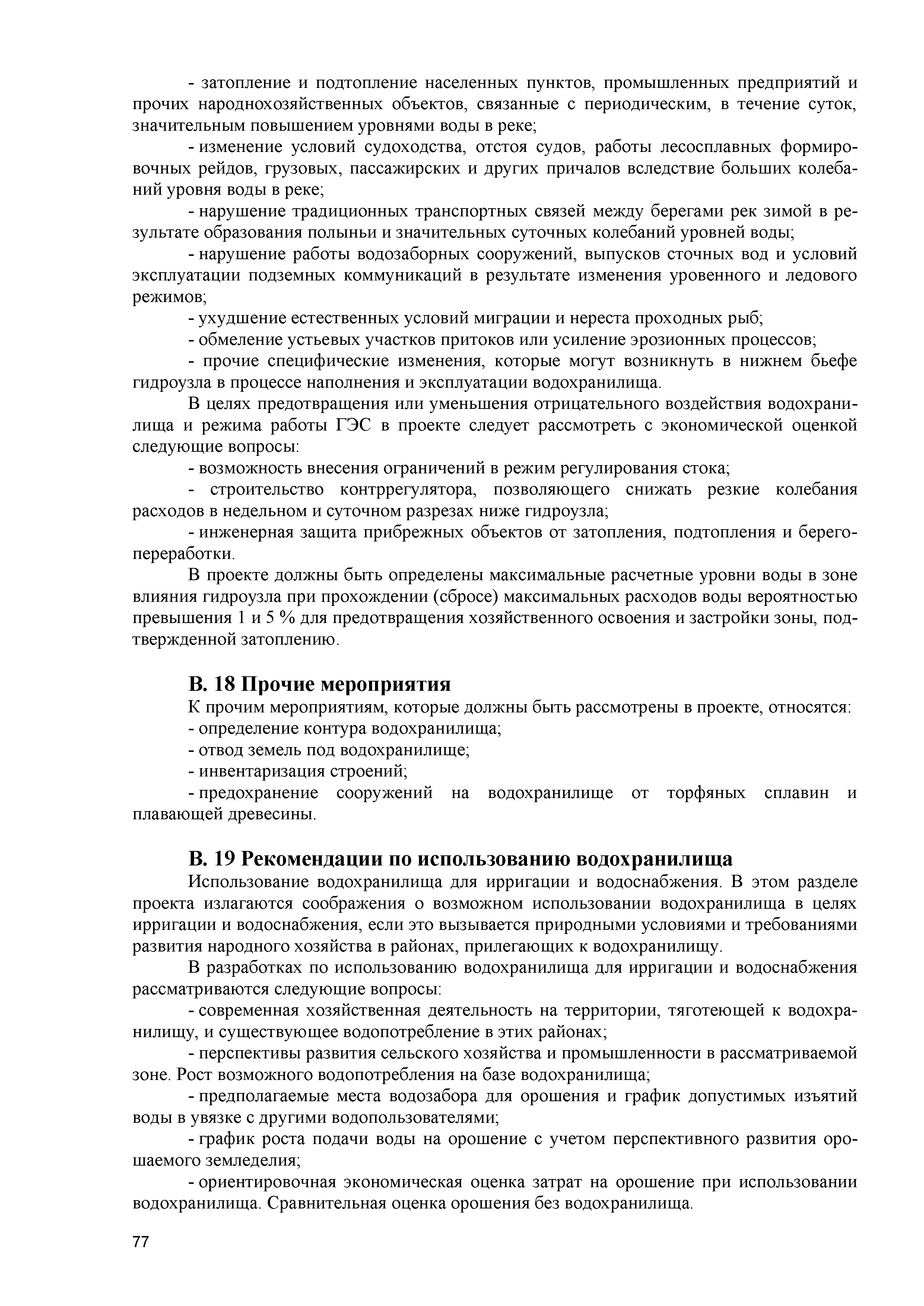 - затопление и подтопление населенных пунктов, промышленных предприятий и прочих народнохозяйственных объектов, связанные с периодическим, в течение суток, значительным повышением уровнями воды в реке;

- изменение условий судоходства, отстоя судов, работы лесосплавных формировочных рейдов, грузовых, пассажирских и других причалов вследствие больших колебаний уровня воды в реке;

- нарушение традиционных транспортных связей между берегами рек зимой в результате образования полыньи и значительных суточных колебаний уровней воды;

- нарушение работы водозаборных сооружений, выпусков сточных вод и условий эксплуатации подземных коммуникаций в результате изменения уровенного и ледового режимов;

- ухудшение естественных условий миграции и нереста проходных рыб;

- обмеление устьевых участков притоков или усиление эрозионных процессов;

- прочие специфические изменения, которые могут возникнуть в нижнем бьефе гидроузла в процессе наполнения и эксплуатации водохранилища.

В целях предотвращения или уменьшения отрицательного воздействия водохранилища и режима работы ГЭС в проекте следует рассмотреть с экономической оценкой следующие вопросы:

- возможность внесения ограничений в режим регулирования стока;

- строительство контррегулятора, позволяющего снижать резкие колебания расходов в недельном и суточном разрезах ниже гидроузла;

- инженерная защита прибрежных объектов от затопления, подтопления и берегопереработки.

В проекте должны быть определены максимальные расчетные уровни воды в зоне влияния гидроузла при прохождении (сбросе) максимальных расходов воды вероятностью превышения 1 и 5 % для предотвращения хозяйственного освоения и застройки зоны, подтвержденной затоплению.

В. 18 Прочие мероприятия

К прочим мероприятиям, которые должны быть рассмотрены в проекте, относятся:

- определение контура водохранилища;

- отвод земель под водохранилище;

- инвентаризация строений;

- предохранение сооружений на водохранилище от торфяных сплавин и плавающей древесины.

В. 19 Рекомендации по использованию водохранилища

Использование водохранилища для ирригации и водоснабжения. В этом разделе проекта излагаются соображения о возможном использовании водохранилища в целях ирригации и водоснабжения, если это вызывается природными условиями и требованиями развития народного хозяйства в районах, прилегающих к водохранилищу.

В разработках по использованию водохранилища для ирригации и водоснабжения рассматриваются следующие вопросы:

- современная хозяйственная деятельность на территории, тяготеющей к водохранилищу, и существующее водопотребление в этих районах;

- перспективы развития сельского хозяйства и промышленности в рассматриваемой зоне. Рост возможного водопотребления на базе водохранилища;

- предполагаемые места водозабора для орошения и график допустимых изъятий воды в увязке с другими водопользователями;

- график роста подачи воды на орошение с учетом перспективного развития орошаемого земледелия;

- ориентировочная экономическая оценка затрат на орошение при использовании водохранилища. Сравнительная оценка орошения без водохранилища.

77